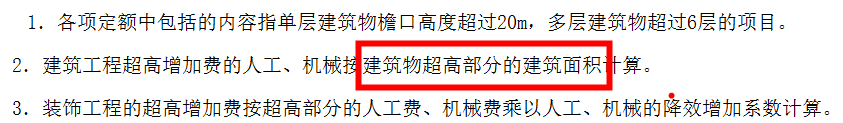 1．各项定额中包括的内容指单层建筑物檐口高度超过20m，多层建筑物超过6层的项目。

2．建筑工程超高增加费的人工、机械按建筑物超高部分的建筑面积计算。

3．装饰工程的超高增加费按超高部分的人工费、机械费乘以人工、机械的降效增加系数计算。